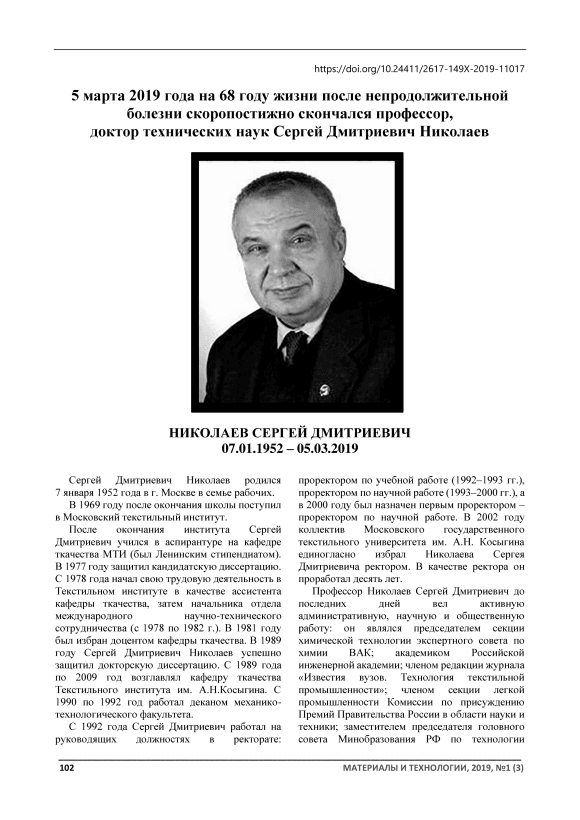 https://doi.org/10.24411/2617-149X-2019-11017

5 марта 2019 года на 68 году жизни после непродолжительной болезни скоропостижно скончался профессор, доктор технических наук Сергей Дмитриевич Николаев

НИКОЛАЕВ СЕРГЕЙ ДМИТРИЕВИЧ
07.01.1952 – 05.03.2019

Сергей Дмитриевич Николаев родился 7 января 1952 года в г. Москве в семье рабочих.

В 1969 году после окончания школы поступил в Московский текстильный институт.

После окончания института Сергей Дмитриевич учился в аспирантуре на кафедре ткачества МТИ (был Ленинским стипендиатом). В 1977 году защитил кандидатскую диссертацию. С 1978 года начал свою трудовую деятельность в Текстильном институте в качестве ассистента кафедры ткачества, затем начальника отдела международного научно-технического сотрудничества (с 1978 по 1982 г.). В 1981 году был избран доцентом кафедры ткачества. В 1989 году Сергей Дмитриевич Николаев успешно защитил докторскую диссертацию. С 1989 года по 2009 год возглавлял кафедру ткачества Текстильного института им. А.Н.Косыгина. С 1990 по 1992 год работал деканом механико-технологического факультета.

С 1992 года Сергей Дмитриевич работал на руководящих должностях в ректорате: проректором по учебной работе (1992–1993 гг.), проректором по научной работе (1993–2000 гг.), а в 2000 году был назначен первым проректором – проректором по научной работе. В 2002 году коллектив Московского государственного текстильного университета им. А.Н. Косыгина единогласно избрал Николаева Сергея Дмитриевича ректором. В качестве ректора он проработал десять лет.

Профессор Николаев Сергей Дмитриевич до последних дней вел активную административную, научную и общественную работу: он являлся председателем секции химической технологии экспертного совета по химии ВАК; академиком Российской инженерной академии; членом редакции журнала «Известия вузов. Технология текстильной промышленности»; членом секции легкой промышленности Комиссии по присуждению Премий Правительства России в области науки и техники; заместителем председателя головного совета Минобразования РФ по технологии

102 МАТЕРИАЛЫ И ТЕХНОЛОГИИ, 2019, №1 (3)